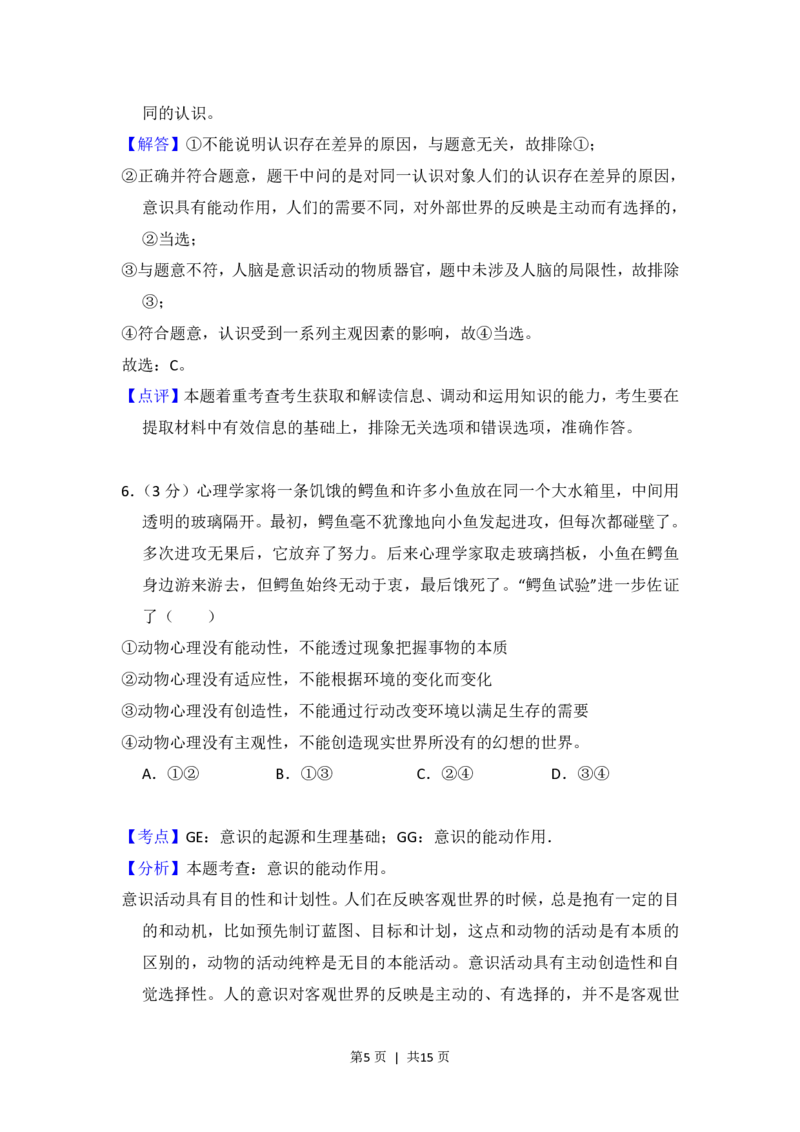 同的认识。

【解答】①不能说明认识存在差异的原因，与题意无关，故排除①；

②正确并符合题意，题干中问的是对同一认识对象人们的认识存在差异的原因，意识具有能动作用，人们的需要不同，对外部世界的反映是主动而有选择的，②当选；

③与题意不符，人脑是意识活动的物质器官，题中未涉及人脑的局限性，故排除③；

④符合题意，认识受到一系列主观因素的影响，故④当选。

故选：C。

【点评】本题着重考查考生获取和解读信息、调动和运用知识的能力，考生要在提取材料中有效信息的基础上，排除无关选项和错误选项，准确作答。

6.（3分）心理学家将一条饥饿的鳄鱼和许多小鱼放在同一个大水箱里，中间用透明的玻璃隔开。最初，鳄鱼毫不犹豫地向小鱼发起进攻，但每次都碰壁了。多次进攻无果后，它放弃了努力。后来心理学家取走玻璃挡板，小鱼在鳄鱼身边游来游去，但鳄鱼始终无动于衷，最后饿死了。“鳄鱼试验”进一步佐证了（　　）

①动物心理没有能动性，不能透过现象把握事物的本质

②动物心理没有适应性，不能根据环境的变化而变化

③动物心理没有创造性，不能通过行动改变环境以满足生存的需要

④动物心理没有主观性，不能创造现实世界所没有的幻想的世界。

A.①②　B.①③　C.②④　D.③④

【考点】GE：意识的起源和生理基础；GG：意识的能动作用.

【分析】本题考查：意识的能动作用。

意识活动具有目的性和计划性。人们在反映客观世界的时候，总是抱有一定的目的和动机，比如预先制订蓝图、目标和计划，这点和动物的活动是有本质的区别的，动物的活动纯粹是无目的本能活动。意识活动具有主动创造性和自觉选择性。人的意识对客观世界的反映是主动的、有选择的，并不是客观世

第5页 | 共15页